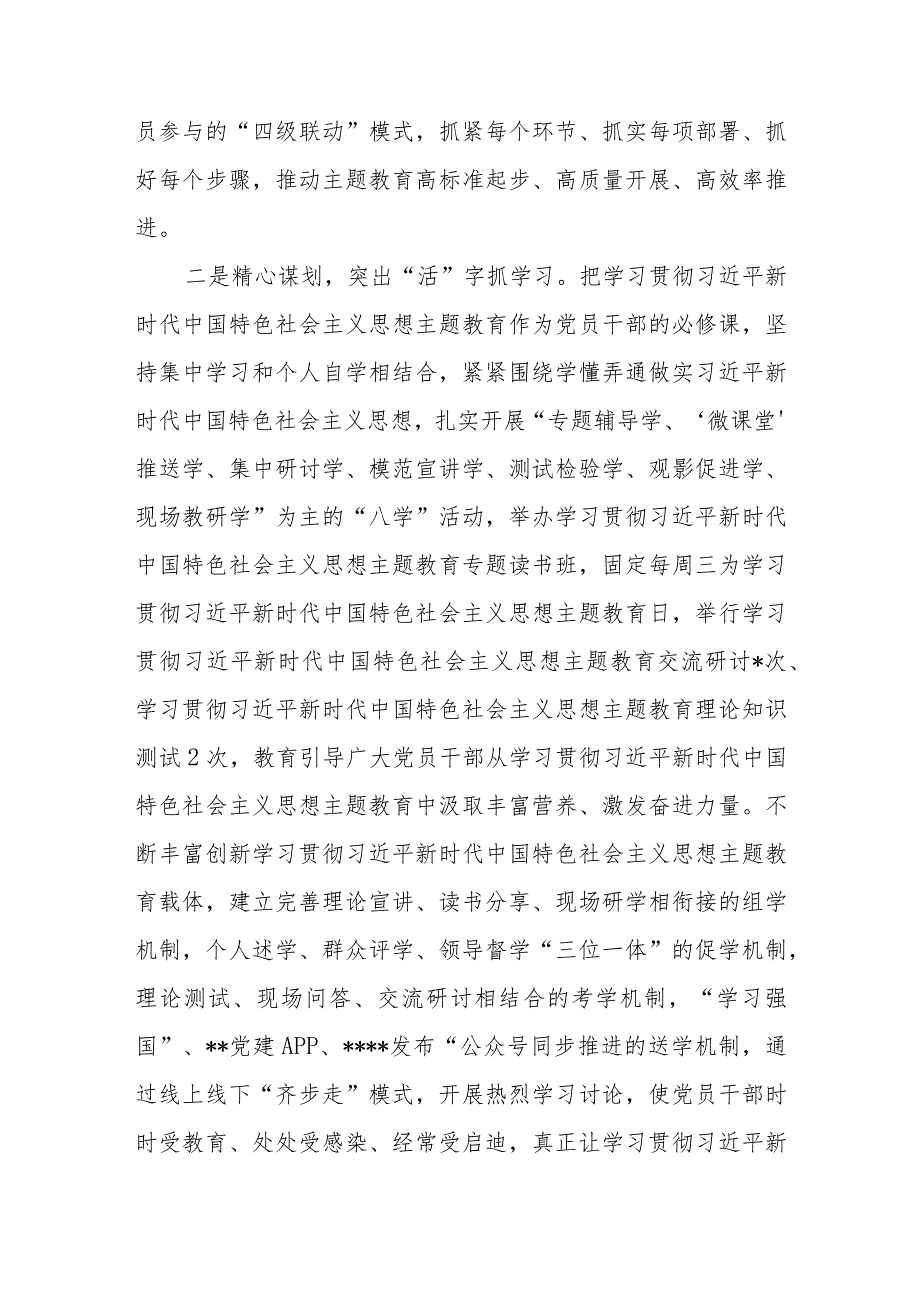 员参与的“四级联动”模式，抓紧每个环节、抓实每项部署、抓好每个步骤，推动主题教育高标准起步、高质量开展、高效率推进。

二是精心谋划，突出“活”字抓学习。把学习贯彻习近平新时代中国特色社会主义思想主题教育作为党员干部的必修课，坚持集中学习和个人自学相结合，紧紧围绕学懂弄通做实习近平新时代中国特色社会主义思想，扎实开展“专题辅导学、‘微课堂'推送学、集中研讨学、模范宣讲学、测试检验学、观影促进学、现场教研学”为主的“八学”活动，举办学习贯彻习近平新时代中国特色社会主义思想主题教育专题读书班，固定每周三为学习贯彻习近平新时代中国特色社会主义思想主题教育日，举行学习贯彻习近平新时代中国特色社会主义思想主题教育交流研讨*次、学习贯彻习近平新时代中国特色社会主义思想主题教育理论知识测试2次，教育引导广大党员干部从学习贯彻习近平新时代中国特色社会主义思想主题教育中汲取丰富营养、激发奋进力量。不断丰富创新学习贯彻习近平新时代中国特色社会主义思想主题教育载体，建立完善理论宣讲、读书分享、现场研学相衔接的组学机制，个人述学、群众评学、领导督学“三位一体”的促学机制，理论测试、现场问答、交流研讨相结合的考学机制，“学习强国”、**党建APP、****发布“公众号同步推进的送学机制，通过线上线下“齐步走”模式，开展热烈学习讨论，使党员干部时时受教育、处处受感染、经常受启迪，真正让学习贯彻习近平新